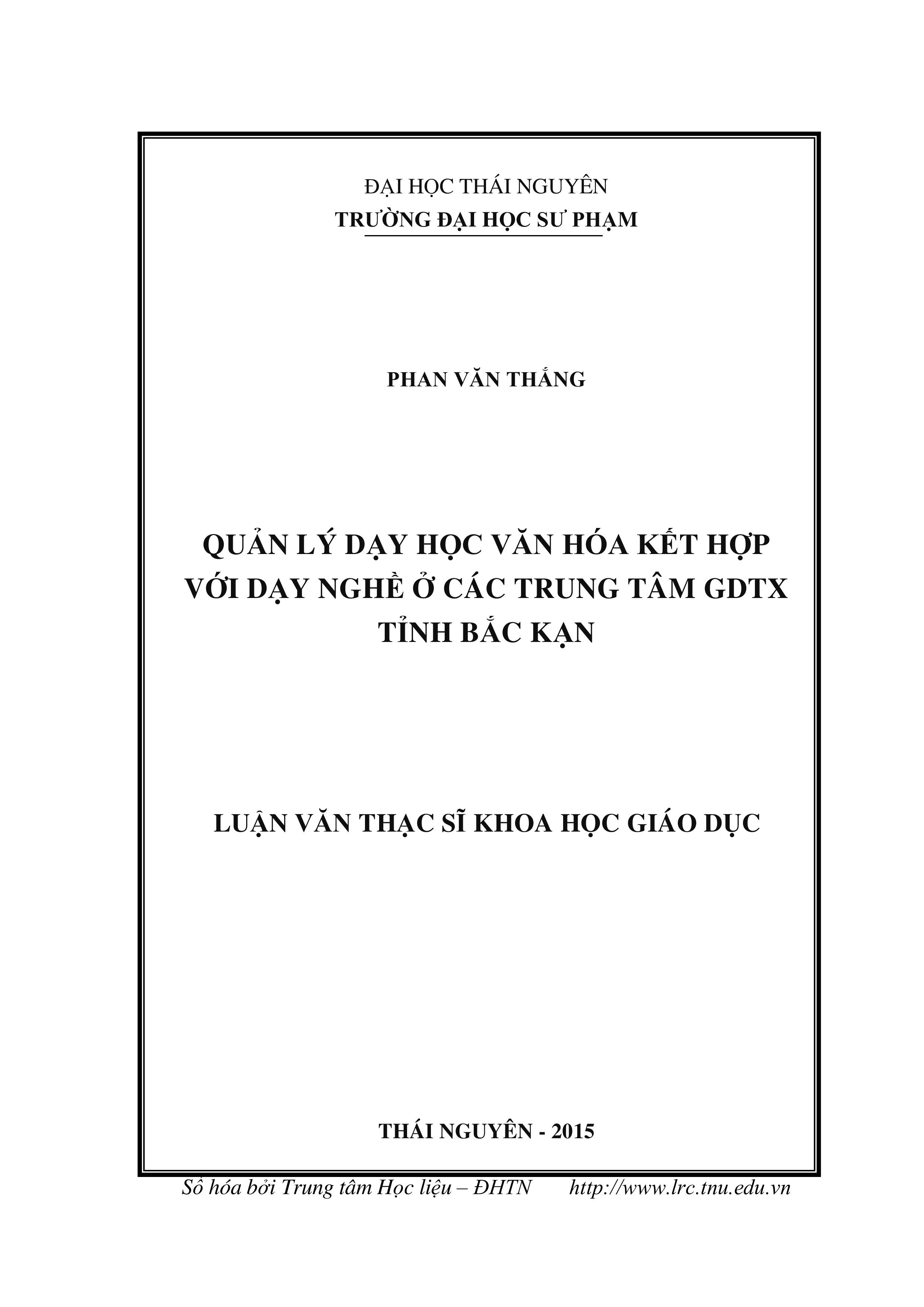 ĐẠI HỌC THÁI NGUYÊN
TRƯỜNG ĐẠI HỌC SƯ PHẠM

PHAN VĂN THẮNG

QUẢN LÝ DẠY HỌC VĂN HÓA KẾT HỢP VỚI DẠY NGHỀ Ở CÁC TRUNG TÂM GDTX TỈNH BẮC KẠN

LUẬN VĂN THẠC SĨ KHOA HỌC GIÁO DỤC

THÁI NGUYÊN - 2015

Số hóa bởi Trung tâm Học liệu – ĐHTN http://www.lrc.tnu.edu.vn